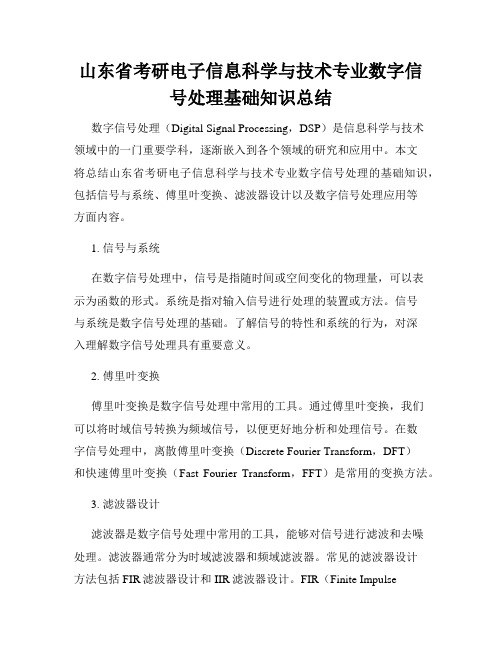 山东省考研电子信息科学与技术专业数字信号处理基础知识总结

数字信号处理（Digital Signal Processing，DSP）是信息科学与技术领域中的一门重要学科，逐渐嵌入到各个领域的研究和应用中。本文将总结山东省考研电子信息科学与技术专业数字信号处理的基础知识，包括信号与系统、傅里叶变换、滤波器设计以及数字信号处理应用等方面内容。

1. 信号与系统

在数字信号处理中，信号是指随时间或空间变化的物理量，可以表示为函数的形式。系统是指对输入信号进行处理的装置或方法。信号与系统是数字信号处理的基础。了解信号的特性和系统的行为，对深入理解数字信号处理具有重要意义。

2. 傅里叶变换

傅里叶变换是数字信号处理中常用的工具。通过傅里叶变换，我们可以将时域信号转换为频域信号，以便更好地分析和处理信号。在数字信号处理中，离散傅里叶变换（Discrete Fourier Transform，DFT）和快速傅里叶变换（Fast Fourier Transform，FFT）是常用的变换方法。

3. 滤波器设计

滤波器是数字信号处理中常用的工具，能够对信号进行滤波和去噪处理。滤波器通常分为时域滤波器和频域滤波器。常见的滤波器设计方法包括 FIR 滤波器设计和 IIR 滤波器设计。FIR（Finite Impulse